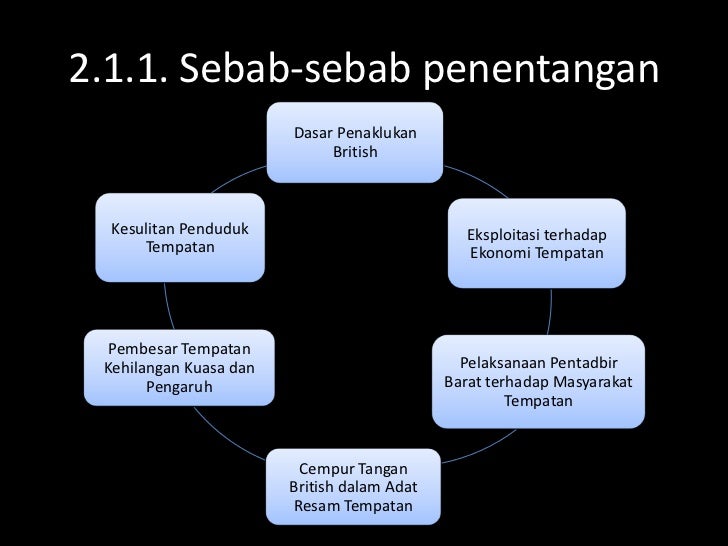 2.1.1. Sebab-sebab penentangan

Dasar Penaklukan British

Eksploitasi terhadap Ekonomi Tempatan

Pelaksanaan Pentadbir Barat terhadap Masyarakat Tempatan

Cempur Tangan British dalam Adat Resam Tempatan

Pembesar Tempatan Kehilangan Kuasa dan Pengaruh

Kesulitan Penduduk Tempatan